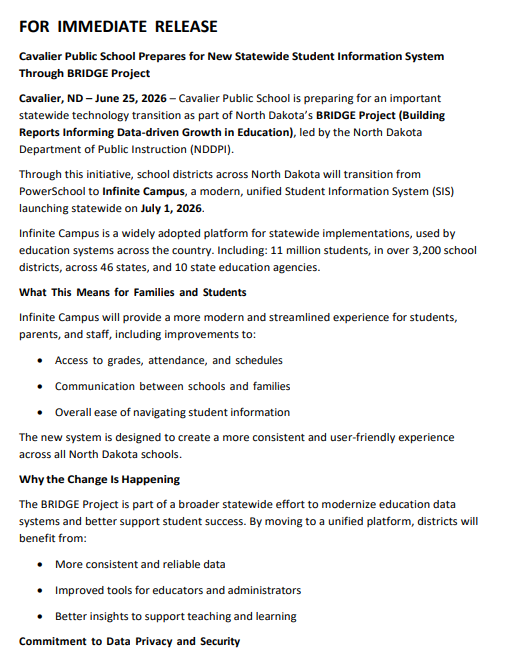 FOR IMMEDIATE RELEASE

Cavalier Public School Prepares for New Statewide Student Information System Through BRIDGE Project

Cavalier, ND – June 25, 2026 – Cavalier Public School is preparing for an important statewide technology transition as part of North Dakota's BRIDGE Project (Building Reports Informing Data-driven Growth in Education), led by the North Dakota Department of Public Instruction (NDDPI).

Through this initiative, school districts across North Dakota will transition from PowerSchool to Infinite Campus, a modern, unified Student Information System (SIS) launching statewide on July 1, 2026.

Infinite Campus is a widely adopted platform for statewide implementations, used by education systems across the country. Including: 11 million students, in over 3,200 school districts, across 46 states, and 10 state education agencies.

What This Means for Families and Students

Infinite Campus will provide a more modern and streamlined experience for students, parents, and staff, including improvements to:

• Access to grades, attendance, and schedules
• Communication between schools and families
• Overall ease of navigating student information

The new system is designed to create a more consistent and user-friendly experience across all North Dakota schools.

Why the Change Is Happening

The BRIDGE Project is part of a broader statewide effort to modernize education data systems and better support student success. By moving to a unified platform, districts will benefit from:

• More consistent and reliable data
• Improved tools for educators and administrators
• Better insights to support teaching and learning

Commitment to Data Privacy and Security